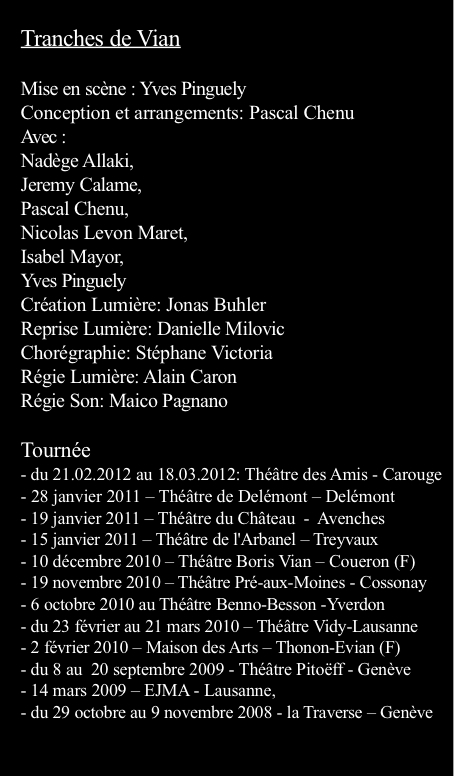 Tranches de Vian

Mise en scène : Yves Pinguely
Conception et arrangements: Pascal Chenu
Avec :
Nadège Allaki,
Jeremy Calame,
Pascal Chenu,
Nicolas Levon Maret,
Isabel Mayor,
Yves Pinguely
Création Lumière: Jonas Buhler
Reprise Lumière: Danielle Milovic
Chorégraphie: Stéphane Victoria
Régie Lumière: Alain Caron
Régie Son: Maico Pagnano

Tournée
- du 21.02.2012 au 18.03.2012: Théâtre des Amis - Carouge
- 28 janvier 2011 – Théâtre de Delémont – Delémont
- 19 janvier 2011 – Théâtre du Château - Avenches
- 15 janvier 2011 – Théâtre de l'Arbanel – Treyvaux
- 10 décembre 2010 – Théâtre Boris Vian – Coueron (F)
- 19 novembre 2010 – Théâtre Pré-aux-Moines - Cossonay
- 6 octobre 2010 au Théâtre Benno-Besson -Yverdon
- du 23 février au 21 mars 2010 – Théâtre Vidy-Lausanne
- 2 février 2010 – Maison des Arts – Thonon-Evian (F)
- du 8 au 20 septembre 2009 - Théâtre Pitoëff - Genève
- 14 mars 2009 – EJMA - Lausanne,
- du 29 octobre au 9 novembre 2008 - la Traverse – Genève